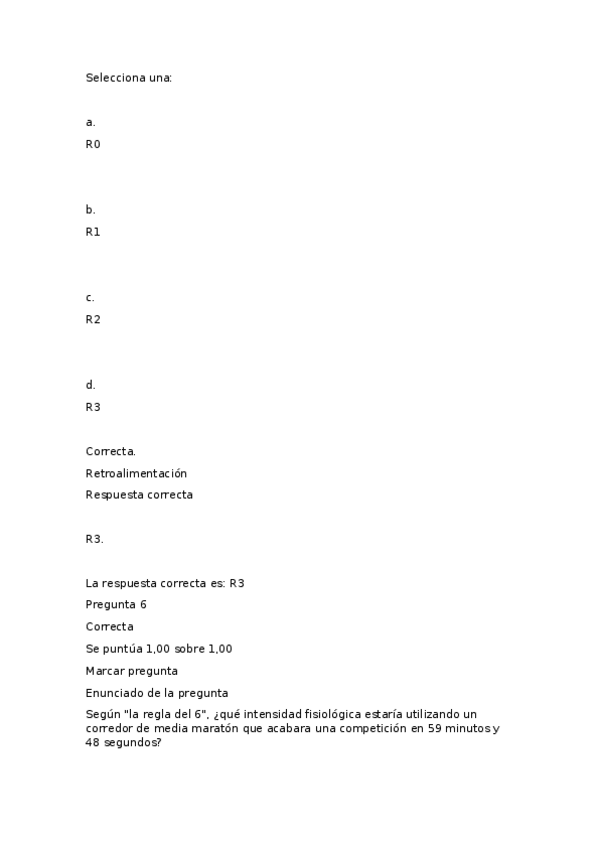 Selecciona una:

a.

R0

b.

R1

c.

R2

d.

R3

Correcta.

Retroalimentación

Respuesta correcta

R3.

La respuesta correcta es: R3

Pregunta 6

Correcta

Se puntúa 1,00 sobre 1,00

Marcar pregunta

Enunciado de la pregunta

Según "la regla del 6", ¿qué intensidad fisiológica estaría utilizando un corredor de media maratón que acabara una competición en 59 minutos y 48 segundos?